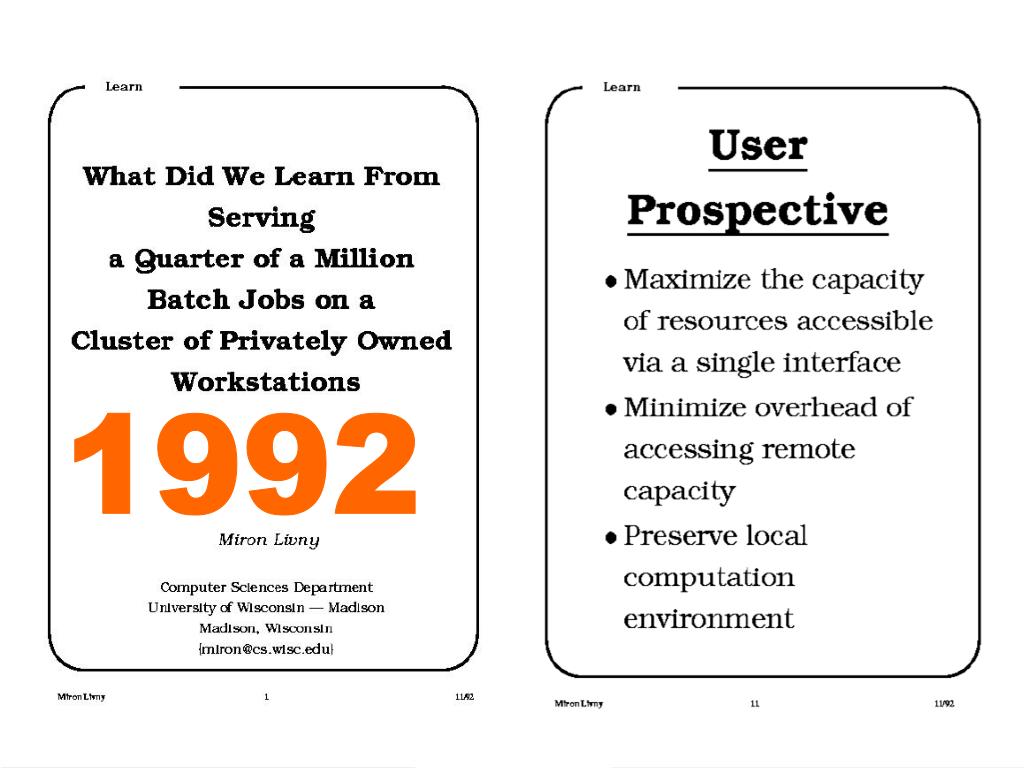 Learn

What Did We Learn From Serving a Quarter of a Million Batch Jobs on a Cluster of Privately Owned Workstations

1992

Miron Livny

Computer Sciences Department
University of Wisconsin — Madison
Madison, Wisconsin
{miron@cs.wisc.edu}

Miron Livny 1 11/92

Learn

User Prospective

• Maximize the capacity of resources accessible via a single interface

• Minimize overhead of accessing remote capacity

• Preserve local computation environment

Miron Livny 11 11/92